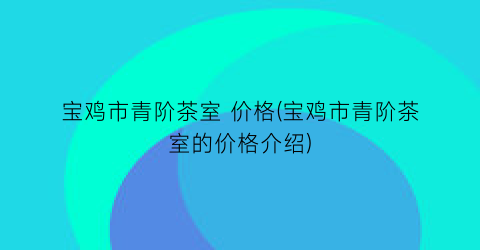 宝鸡市青阶茶室 价格(宝鸡市青阶茶室的价格介绍)